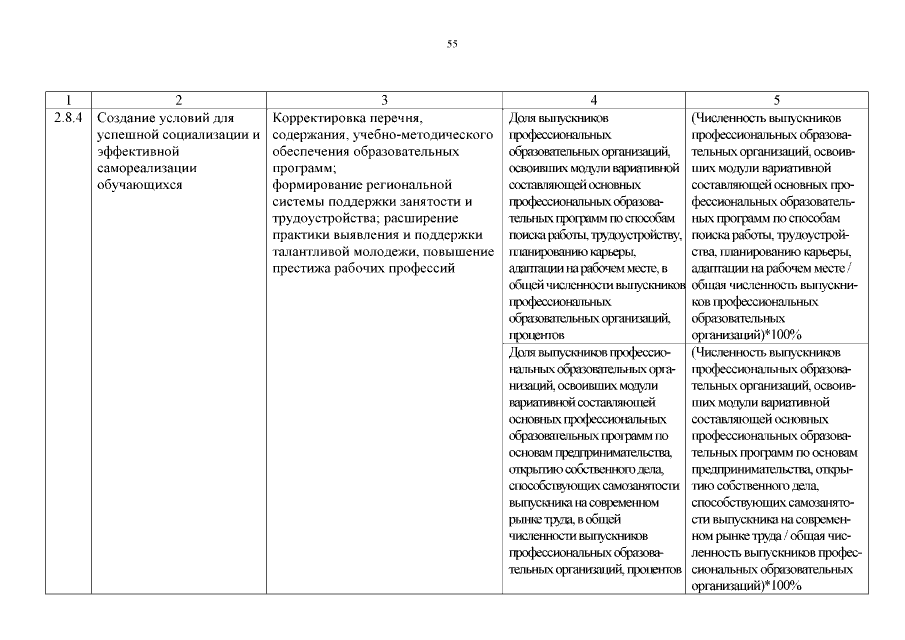 55

| 1 | 2 | 3 | 4 | 5 |
|---|---|---|---|---|
| 2.8.4 | Создание условий для успешной социализации и эффективной самореализации обучающихся | Корректировка перечня, содержания, учебно-методического обеспечения образовательных программ; формирование региональной системы поддержки занятости и трудоустройства; расширение практики выявления и поддержки талантливой молодежи, повышение престижа рабочих профессий | Доля выпускников профессиональных образовательных организаций, освоивших модули вариативной составляющей основных профессиональных образовательных программ по способам поиска работы, трудоустройству, планированию карьеры, адаптации на рабочем месте, в общей численности выпускников профессиональных образовательных организаций, процентов | (Численность выпускников профессиональных образовательных организаций, освоивших модули вариативной составляющей основных профессиональных образовательных программ по способам поиска работы, трудоустройства, планированию карьеры, адаптации на рабочем месте / общая численность выпускников профессиональных образовательных организаций)*100% |
| | | | Доля выпускников профессиональных образовательных организаций, освоивших модули вариативной составляющей основных профессиональных образовательных программ по основам предпринимательства, открытию собственного дела, способствующих самозанятости выпускника на современном рынке труда, в общей численности выпускников профессиональных образовательных организаций, процентов | (Численность выпускников профессиональных образовательных организаций, освоивших модули вариативной составляющей основных профессиональных образовательных программ по основам предпринимательства, открытию собственного дела, способствующих самозанятости выпускника на современном рынке труда / общая численность выпускников профессиональных образовательных организаций)*100% |